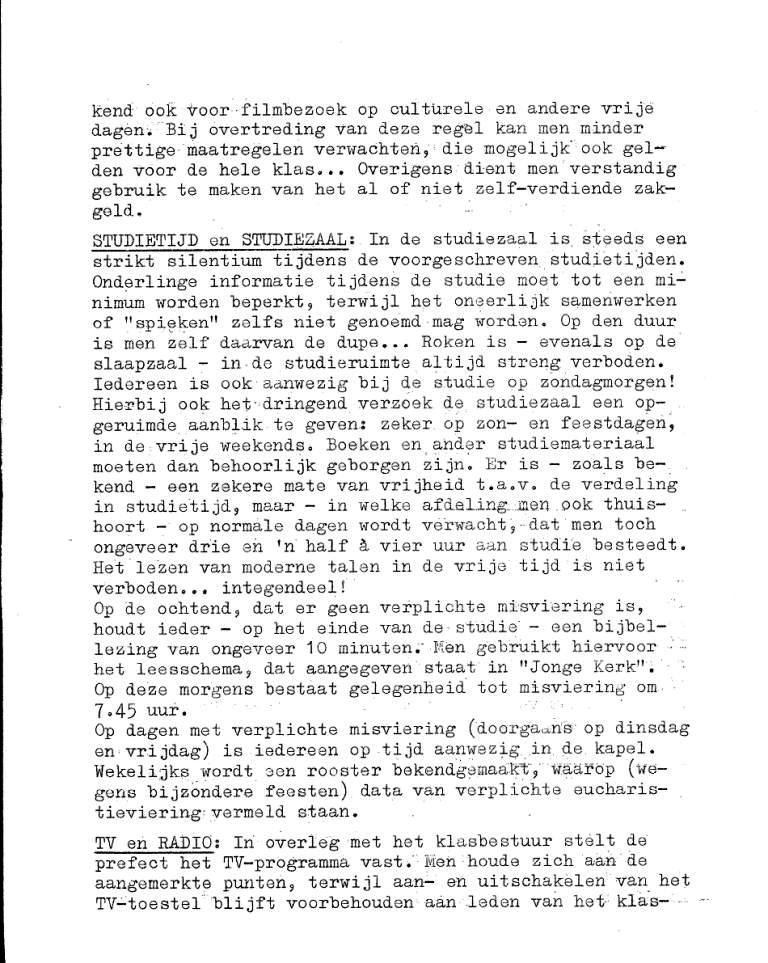 kend ook voor filmbezoek op culturele en andere vrije dagen. Bij overtreding van deze regel kan men minder prettige maatregelen verwachten, die mogelijk ook gelden voor de hele klas... Overigens dient men verstandig gebruik te maken van het al of niet zelf-verdiende zakgeld.

STUDIETIJD en STUDIEZAAL: In de studiezaal is steeds een strikt silentium tijdens de voorgeschreven studietijden. Onderlinge informatie tijdens de studie moet tot een minimum worden beperkt, terwijl het oneerlijk samenwerken of "spieken" zelfs niet genoemd mag worden. Op den duur is men zelf daarvan de dupe... Roken is - evenals op de slaapzaal - in de studieruimte altijd streng verboden. Iedereen is ook aanwezig bij de studie op zondagmorgen! Hierbij ook het dringend verzoek de studiezaal een opgeruimde aanblik te geven: zeker op zon- en feestdagen, in de vrije weekends. Boeken en ander studiemateriaal moeten dan behoorlijk geborgen zijn. Er is - zoals bekend - een zekere mate van vrijheid t.a.v. de verdeling in studietijd, maar - in welke afdeling men ook thuishoort - op normale dagen wordt verwacht, dat men toch ongeveer drie en 'n half à vier uur aan studie besteedt. Het lezen van moderne talen in de vrije tijd is niet verboden... integendeel!
Op de ochtend, dat er geen verplichte misviering is, houdt ieder - op het einde van de studie - een bijbellezing van ongeveer 10 minuten. Men gebruikt hiervoor het leesschema, dat aangegeven staat in "Jonge Kerk". Op deze morgens bestaat gelegenheid tot misviering om 7.45 uur.
Op dagen met verplichte misviering (doorgaans op dinsdag en vrijdag) is iedereen op tijd aanwezig in de kapel. Wekelijks wordt een rooster bekendgemaakt, waarop (wegens bijzondere feesten) data van verplichte eucharistieviering vermeld staan.

TV en RADIO: In overleg met het klasbestuur stelt de prefect het TV-programma vast. Men houde zich aan de aangemerkte punten, terwijl aan- en uitschakelen van het TV-toestel blijft voorbehouden aan leden van het klas-